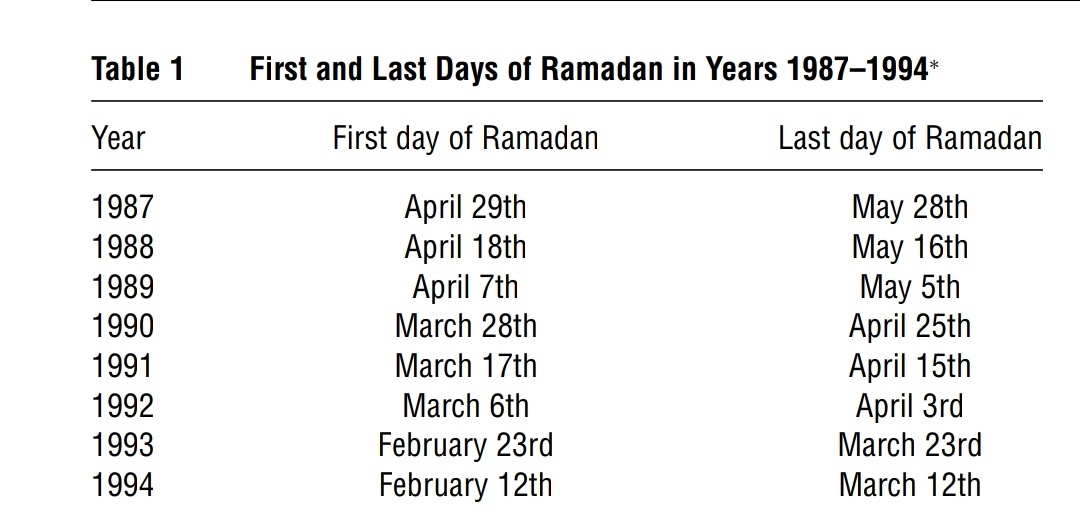 Table 1 First and Last Days of Ramadan in Years 1987–1994*

| Year | First day of Ramadan | Last day of Ramadan |
|---|---|---|
| 1987 | April 29th | May 28th |
| 1988 | April 18th | May 16th |
| 1989 | April 7th | May 5th |
| 1990 | March 28th | April 25th |
| 1991 | March 17th | April 15th |
| 1992 | March 6th | April 3rd |
| 1993 | February 23rd | March 23rd |
| 1994 | February 12th | March 12th |